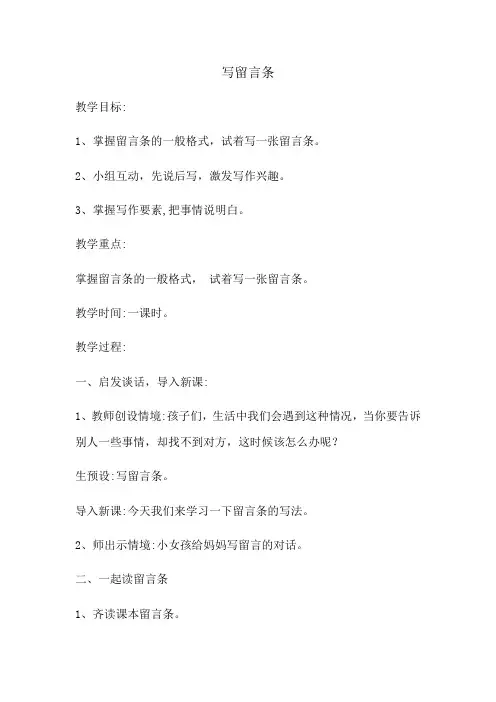 写留言条

教学目标:

1、掌握留言条的一般格式，试着写一张留言条。

2、小组互动，先说后写，激发写作兴趣。

3、掌握写作要素,把事情说明白。

教学重点:

掌握留言条的一般格式， 试着写一张留言条。

教学时间:一课时。

教学过程:

一、启发谈话，导入新课:

1、教师创设情境:孩子们，生活中我们会遇到这种情况，当你要告诉别人一些事情，却找不到对方，这时候该怎么办呢?

生预设:写留言条。

导入新课:今天我们来学习一下留言条的写法。

2、师出示情境:小女孩给妈妈写留言的对话。

二、一起读留言条

1、齐读课本留言条。